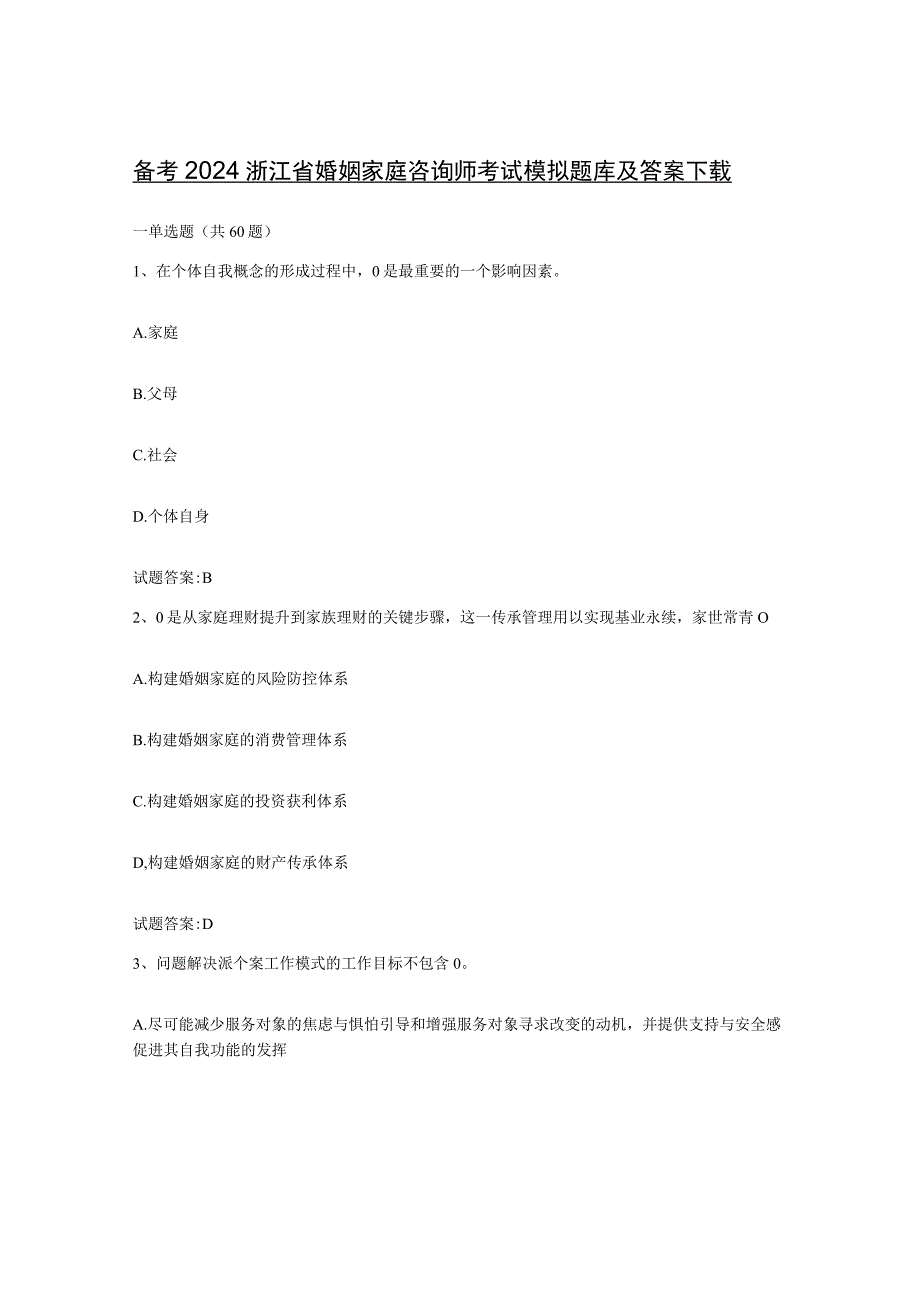 备考2024浙江省婚姻家庭咨询师考试模拟题库及答案下载

一单选题（共60题）

1、在个体自我概念的形成过程中，0是最重要的一个影响因素。

A.家庭

B.父母

C.社会

D.个体自身

试题答案:B

2、0是从家庭理财提升到家族理财的关键步骤，这一传承管理用以实现基业永续，家世常青O

A.构建婚姻家庭的风险防控体系

B.构建婚姻家庭的消费管理体系

C.构建婚姻家庭的投资获利体系

D,构建婚姻家庭的财产传承体系

试题答案:D

3、问题解决派个案工作模式的工作目标不包含0。

A.尽可能减少服务对象的焦虑与惧怕引导和增强服务对象寻求改变的动机，并提供支持与安全感促进其自我功能的发挥